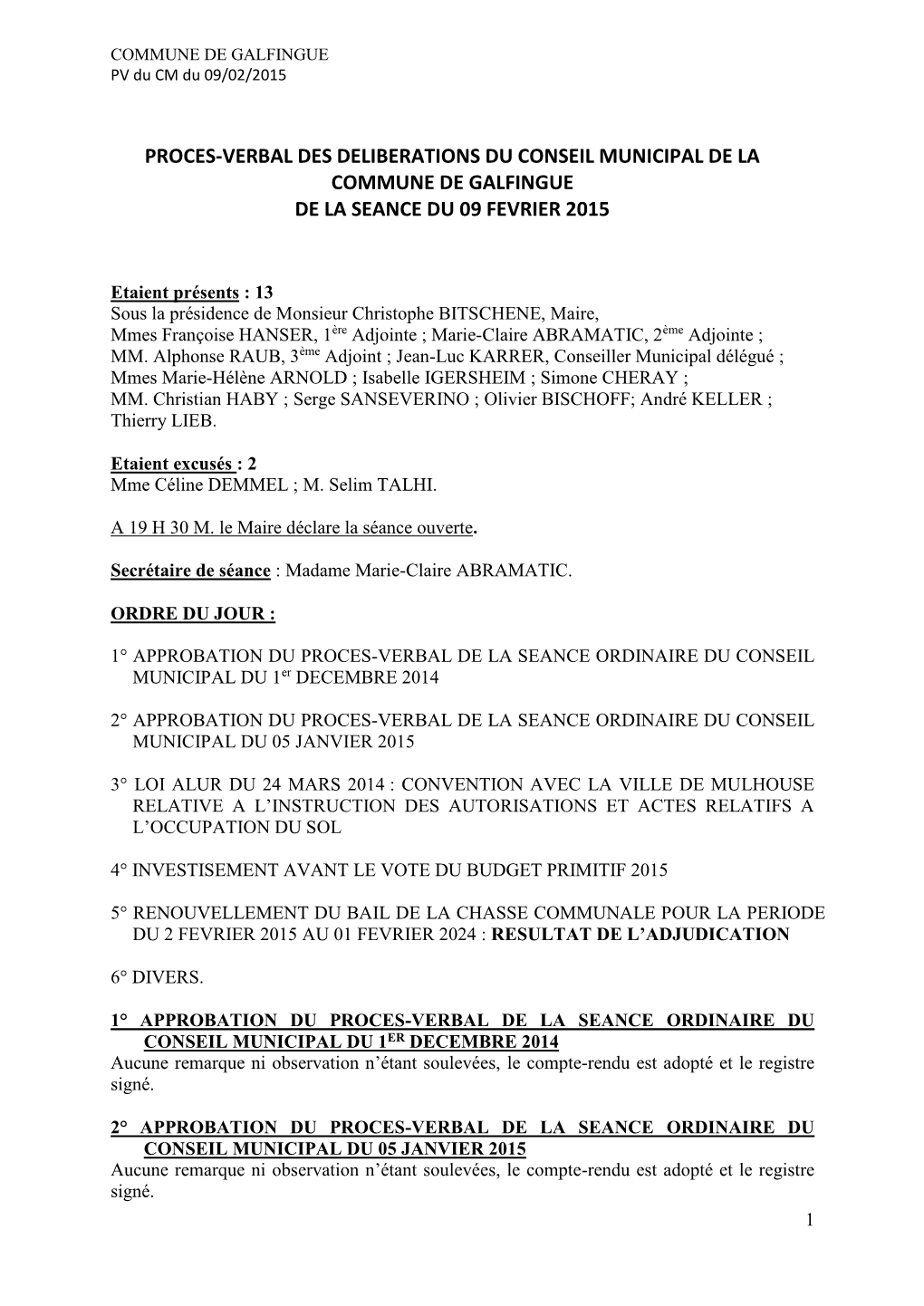 COMMUNE DE GALFINGUE
PV du CM du 09/02/2015

PROCES-VERBAL DES DELIBERATIONS DU CONSEIL MUNICIPAL DE LA COMMUNE DE GALFINGUE
DE LA SEANCE DU 09 FEVRIER 2015

Etaient présents : 13
Sous la présidence de Monsieur Christophe BITSCHENE, Maire,
Mmes Françoise HANSER, 1ère Adjointe ; Marie-Claire ABRAMATIC, 2ème Adjointe ;
MM. Alphonse RAUB, 3ème Adjoint ; Jean-Luc KARRER, Conseiller Municipal délégué ;
Mmes Marie-Hélène ARNOLD ; Isabelle IGERSHEIM ; Simone CHERAY ;
MM. Christian HABY ; Serge SANSEVERINO ; Olivier BISCHOFF; André KELLER ;
Thierry LIEB.

Etaient excusés : 2
Mme Céline DEMMEL ; M. Selim TALHI.

A 19 H 30 M. le Maire déclare la séance ouverte.

Secrétaire de séance : Madame Marie-Claire ABRAMATIC.

ORDRE DU JOUR :

1° APPROBATION DU PROCES-VERBAL DE LA SEANCE ORDINAIRE DU CONSEIL MUNICIPAL DU 1er DECEMBRE 2014

2° APPROBATION DU PROCES-VERBAL DE LA SEANCE ORDINAIRE DU CONSEIL MUNICIPAL DU 05 JANVIER 2015

3° LOI ALUR DU 24 MARS 2014 : CONVENTION AVEC LA VILLE DE MULHOUSE RELATIVE A L'INSTRUCTION DES AUTORISATIONS ET ACTES RELATIFS A L'OCCUPATION DU SOL

4° INVESTISEMENT AVANT LE VOTE DU BUDGET PRIMITIF 2015

5° RENOUVELLEMENT DU BAIL DE LA CHASSE COMMUNALE POUR LA PERIODE DU 2 FEVRIER 2015 AU 01 FEVRIER 2024 : RESULTAT DE L'ADJUDICATION

6° DIVERS.

1° APPROBATION DU PROCES-VERBAL DE LA SEANCE ORDINAIRE DU CONSEIL MUNICIPAL DU 1ER DECEMBRE 2014
Aucune remarque ni observation n'étant soulevées, le compte-rendu est adopté et le registre signé.

2° APPROBATION DU PROCES-VERBAL DE LA SEANCE ORDINAIRE DU CONSEIL MUNICIPAL DU 05 JANVIER 2015
Aucune remarque ni observation n'étant soulevées, le compte-rendu est adopté et le registre signé.

1